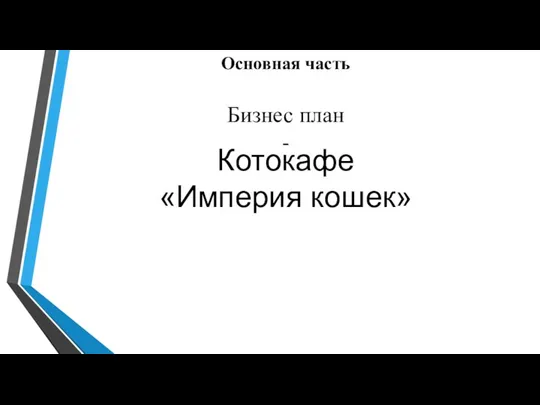 Основная часть

Бизнес план

-

Котокафе
«Империя кошек»